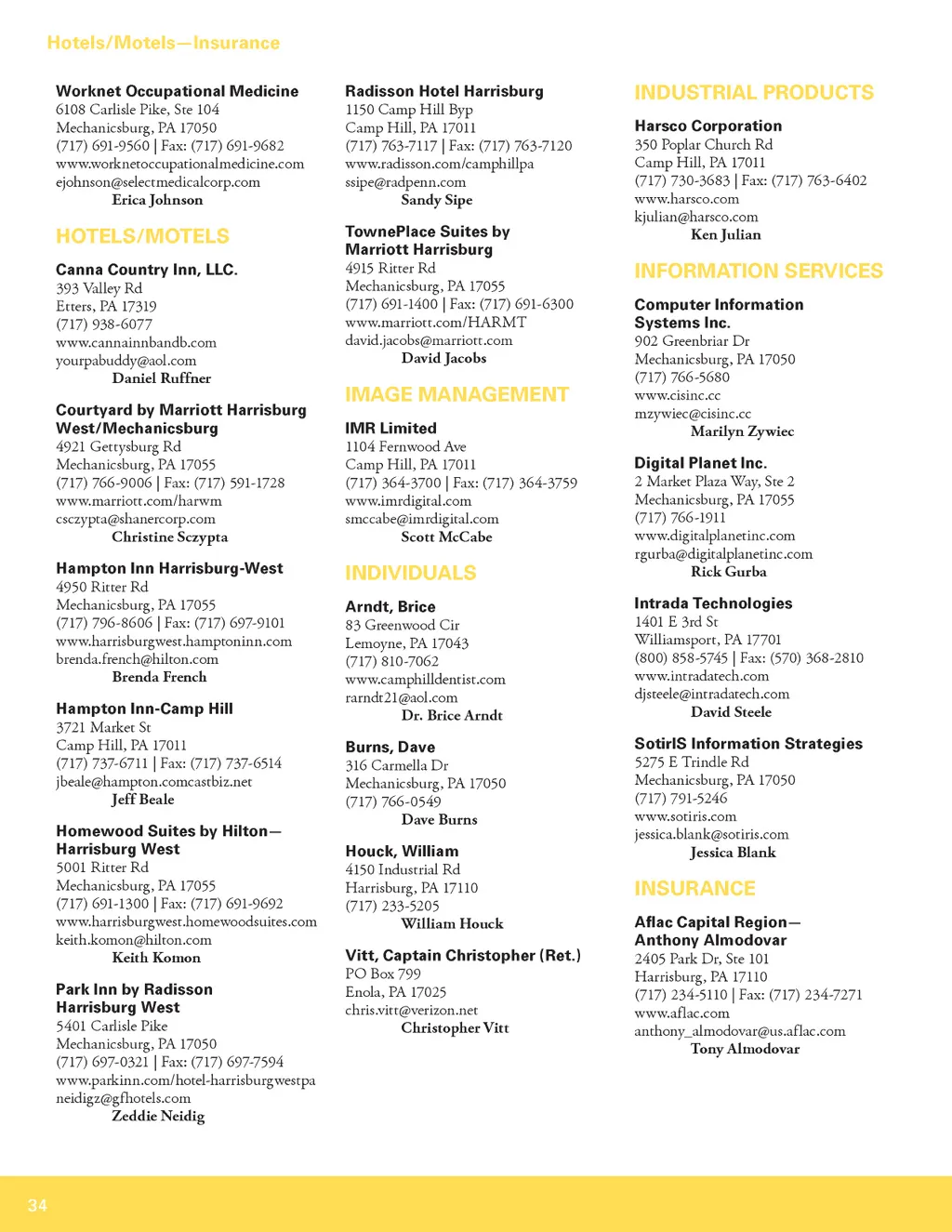 Hotels/Motels—Insurance

Worknet Occupational Medicine
6108 Carlisle Pike, Ste 104
Mechanicsburg, PA 17050
(717) 691-9560 | Fax: (717) 691-9682
www.worknetoccupationalmedicine.com
ejohnson@selectmedicalcorp.com
Erica Johnson

HOTELS/MOTELS

Canna Country Inn, LLC.
393 Valley Rd
Etters, PA 17319
(717) 938-6077
www.cannainnbandb.com
yourpabuddy@aol.com
Daniel Ruffner

Courtyard by Marriott Harrisburg West/Mechanicsburg
4921 Gettysburg Rd
Mechanicsburg, PA 17055
(717) 766-9006 | Fax: (717) 591-1728
www.marriott.com/harwm
csczypta@shanercorp.com
Christine Sczypta

Hampton Inn Harrisburg-West
4950 Ritter Rd
Mechanicsburg, PA 17055
(717) 796-8606 | Fax: (717) 697-9101
www.harrisburgwest.hamptoninn.com
brenda.french@hilton.com
Brenda French

Hampton Inn-Camp Hill
3721 Market St
Camp Hill, PA 17011
(717) 737-6711 | Fax: (717) 737-6514
jbeale@hampton.comcastbiz.net
Jeff Beale

Homewood Suites by Hilton—Harrisburg West
5001 Ritter Rd
Mechanicsburg, PA 17055
(717) 691-1300 | Fax: (717) 691-9692
www.harrisburgwest.homewoodsuites.com
keith.komon@hilton.com
Keith Komon

Park Inn by Radisson Harrisburg West
5401 Carlisle Pike
Mechanicsburg, PA 17050
(717) 697-0321 | Fax: (717) 697-7594
www.parkinn.com/hotel-harrisburgwestpa
neidigz@gfhotels.com
Zeddie Neidig

Radisson Hotel Harrisburg
1150 Camp Hill Byp
Camp Hill, PA 17011
(717) 763-7117 | Fax: (717) 763-7120
www.radisson.com/camphillpa
ssipe@radpenn.com
Sandy Sipe

TownePlace Suites by Marriott Harrisburg
4915 Ritter Rd
Mechanicsburg, PA 17055
(717) 691-1400 | Fax: (717) 691-6300
www.marriott.com/HARMT
david.jacobs@marriott.com
David Jacobs

IMAGE MANAGEMENT

IMR Limited
1104 Fernwood Ave
Camp Hill, PA 17011
(717) 364-3700 | Fax: (717) 364-3759
www.imrdigital.com
smccabe@imrdigital.com
Scott McCabe

INDIVIDUALS

Arndt, Brice
83 Greenwood Cir
Lemoyne, PA 17043
(717) 810-7062
www.camphilldentist.com
rarndt21@aol.com
Dr. Brice Arndt

Burns, Dave
316 Carmella Dr
Mechanicsburg, PA 17050
(717) 766-0549
Dave Burns

Houck, William
4150 Industrial Rd
Harrisburg, PA 17110
(717) 233-5205
William Houck

Vitt, Captain Christopher (Ret.)
PO Box 799
Enola, PA 17025
chris.vitt@verizon.net
Christopher Vitt

INDUSTRIAL PRODUCTS

Harsco Corporation
350 Poplar Church Rd
Camp Hill, PA 17011
(717) 730-3683 | Fax: (717) 763-6402
www.harsco.com
kjulian@harsco.com
Ken Julian

INFORMATION SERVICES

Computer Information Systems Inc.
902 Greenbriar Dr
Mechanicsburg, PA 17050
(717) 766-5680
www.cisinc.cc
mzywiec@cisinc.cc
Marilyn Zywiec

Digital Planet Inc.
2 Market Plaza Way, Ste 2
Mechanicsburg, PA 17055
(717) 766-1911
www.digitalplanetinc.com
rgurba@digitalplanetinc.com
Rick Gurba

Intrada Technologies
1401 E 3rd St
Williamsport, PA 17701
(800) 858-5745 | Fax: (570) 368-2810
www.intradatech.com
djsteele@intradatech.com
David Steele

SotirIS Information Strategies
5275 E Trindle Rd
Mechanicsburg, PA 17050
(717) 791-5246
www.sotiris.com
jessica.blank@sotiris.com
Jessica Blank

INSURANCE

Aflac Capital Region—Anthony Almodovar
2405 Park Dr, Ste 101
Harrisburg, PA 17110
(717) 234-5110 | Fax: (717) 234-7271
www.aflac.com
anthony_almodovar@us.aflac.com
Tony Almodovar

34